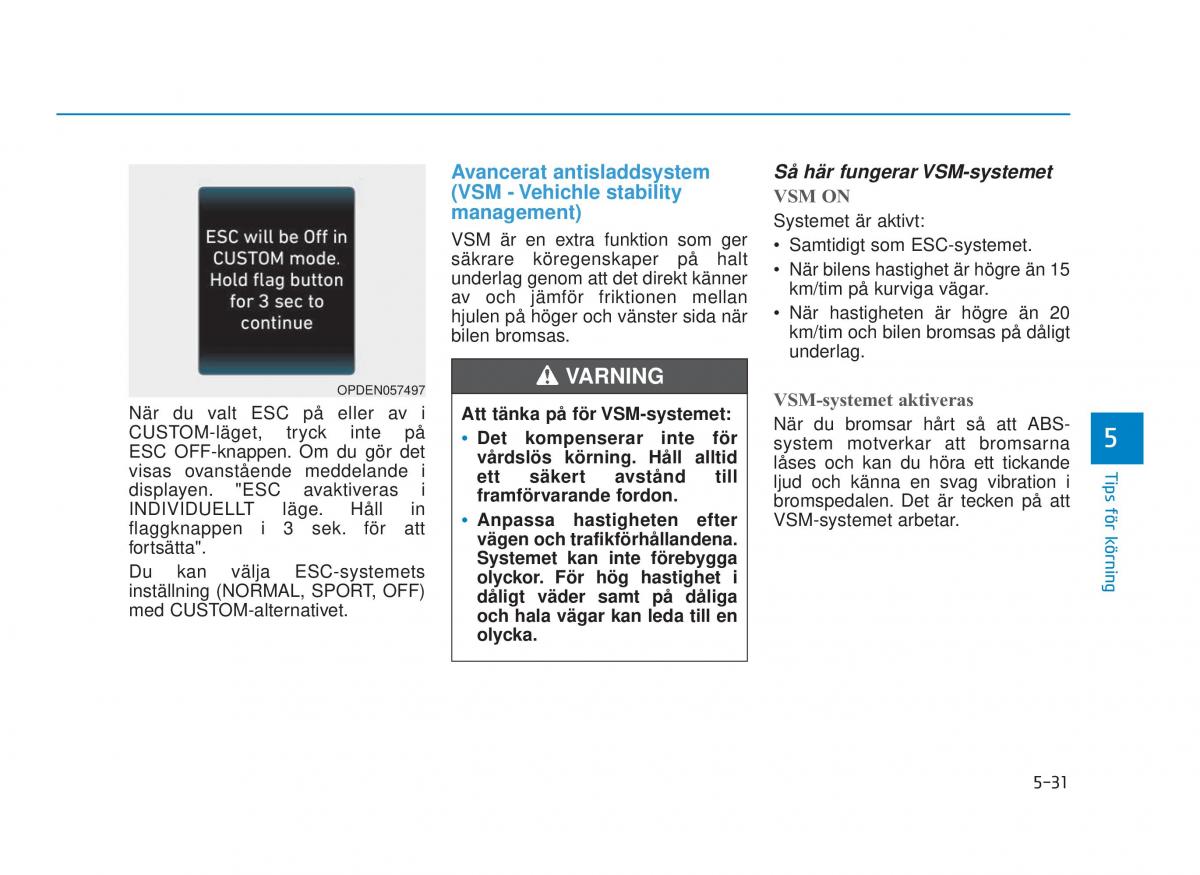 ESC will be Off in CUSTOM mode. Hold flag button for 3 sec to continue

OPDEN057497

När du valt ESC på eller av i CUSTOM-läget, tryck inte på ESC OFF-knappen. Om du gör det visas ovanstående meddelande i displayen. "ESC avaktiveras i INDIVIDUELLT läge. Håll in flaggknappen i 3 sek. för att fortsätta".

Du kan välja ESC-systemets inställning (NORMAL, SPORT, OFF) med CUSTOM-alternativet.

Avancerat antisladdsystem (VSM - Vehichle stability management)

VSM är en extra funktion som ger säkrare köregenskaper på halt underlag genom att det direkt känner av och jämför friktionen mellan hjulen på höger och vänster sida när bilen bromsas.

VARNING

Att tänka på för VSM-systemet:

• Det kompenserar inte för vårdslös körning. Håll alltid ett säkert avstånd till framförvarande fordon.

• Anpassa hastigheten efter vägen och trafikförhållandena. Systemet kan inte förebygga olyckor. För hög hastighet i dåligt väder samt på dåliga och hala vägar kan leda till en olycka.

Så här fungerar VSM-systemet

VSM ON

Systemet är aktivt:

• Samtidigt som ESC-systemet.

• När bilens hastighet är högre än 15 km/tim på kurviga vägar.

• När hastigheten är högre än 20 km/tim och bilen bromsas på dåligt underlag.

VSM-systemet aktiveras

När du bromsar hårt så att ABS-system motverkar att bromsarna låses och kan du höra ett tickande ljud och känna en svag vibration i bromspedalen. Det är tecken på att VSM-systemet arbetar.

5

Tips för körning

5-31